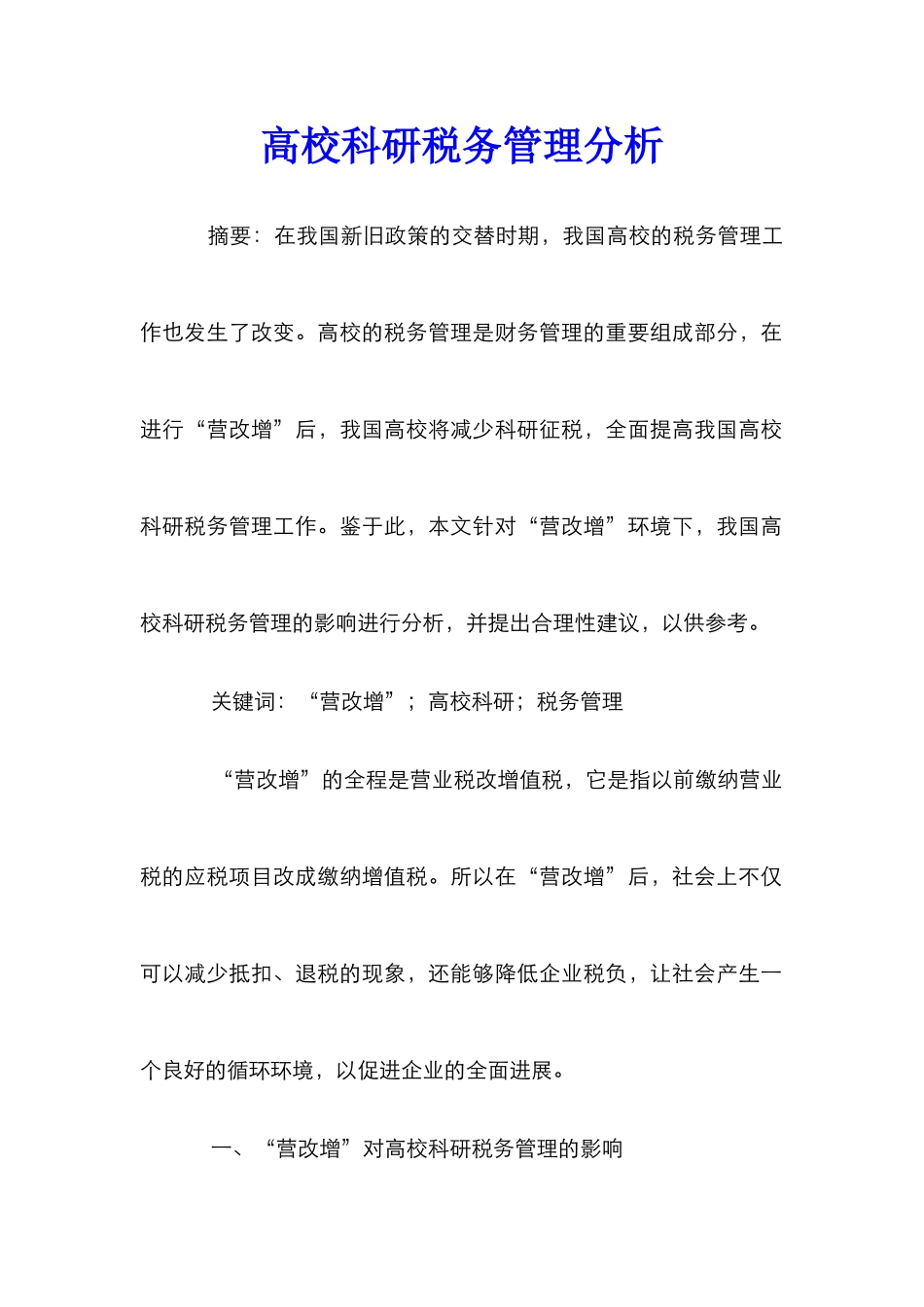 高校科研税务管理分析

摘要：在我国新旧政策的交替时期，我国高校的税务管理工作也发生了改变。高校的税务管理是财务管理的重要组成部分，在进行“营改增”后，我国高校将减少科研征税，全面提高我国高校科研税务管理工作。鉴于此，本文针对“营改增”环境下，我国高校科研税务管理的影响进行分析，并提出合理性建议，以供参考。

关键词：“营改增”；高校科研；税务管理

“营改增”的全程是营业税改增值税，它是指以前缴纳营业税的应税项目改成缴纳增值税。所以在“营改增”后，社会上不仅可以减少抵扣、退税的现象，还能够降低企业税负，让社会产生一个良好的循环环境，以促进企业的全面进展。

一、“营改增”对高校科研税务管理的影响